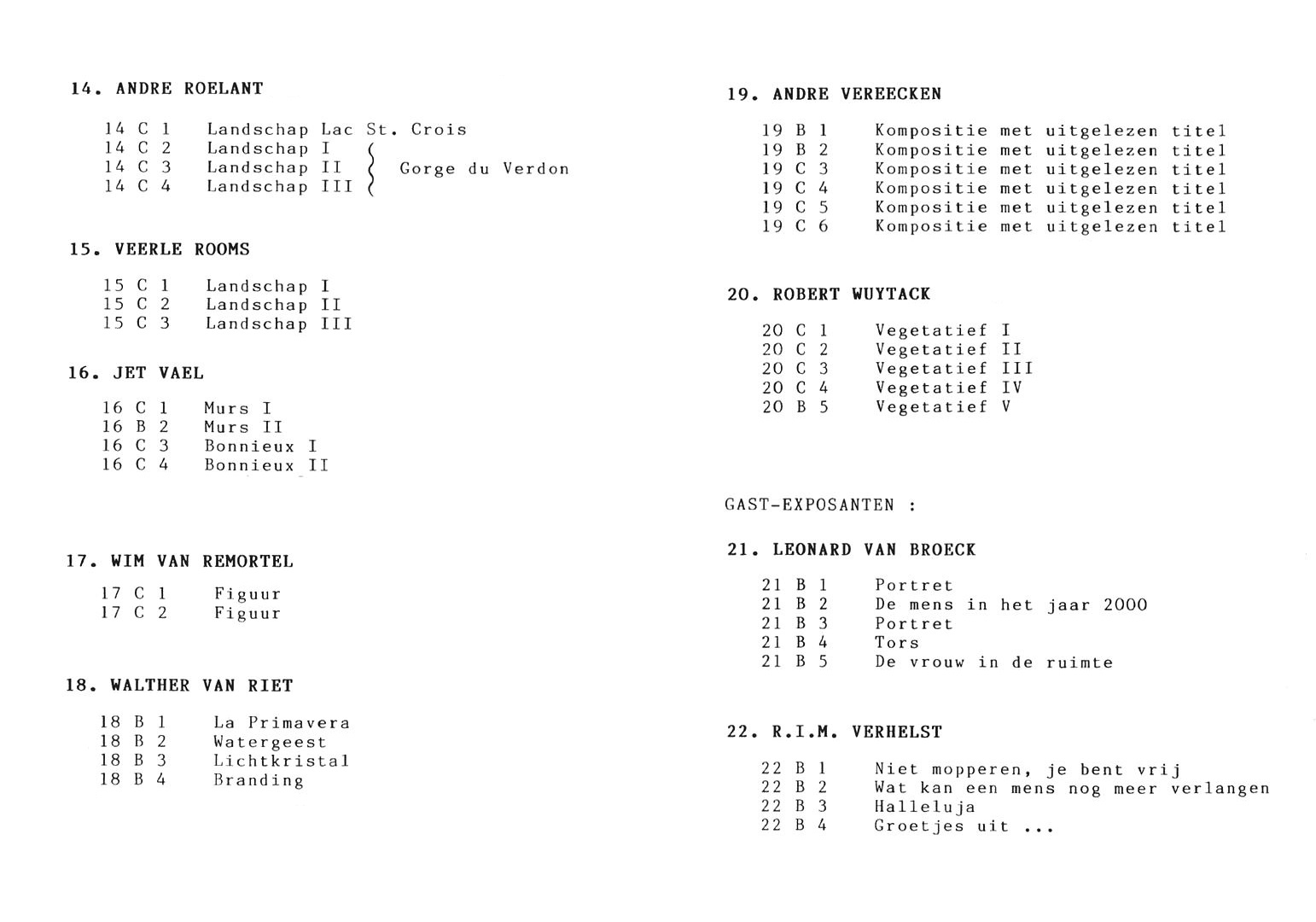 14. ANDRE ROELANT

14 C 1 Landschap Lac St. Crois
14 C 2 Landschap I
14 C 3 Landschap II Gorge du Verdon
14 C 4 Landschap III

15. VEERLE ROOMS

15 C 1 Landschap I
15 C 2 Landschap II
15 C 3 Landschap III

16. JET VAEL

16 C 1 Murs I
16 B 2 Murs II
16 C 3 Bonnieux I
16 C 4 Bonnieux II

17. WIM VAN REMORTEL

17 C 1 Figuur
17 C 2 Figuur

18. WALTHER VAN RIET

18 B 1 La Primavera
18 B 2 Watergeest
18 B 3 Lichtkristal
18 B 4 Branding

19. ANDRE VEREECKEN

19 B 1 Kompositie met uitgelezen titel
19 B 2 Kompositie met uitgelezen titel
19 C 3 Kompositie met uitgelezen titel
19 C 4 Kompositie met uitgelezen titel
19 C 5 Kompositie met uitgelezen titel
19 C 6 Kompositie met uitgelezen titel

20. ROBERT WUYTACK

20 C 1 Vegetatief I
20 C 2 Vegetatief II
20 C 3 Vegetatief III
20 C 4 Vegetatief IV
20 B 5 Vegetatief V

GAST-EXPOSANTEN :

21. LEONARD VAN BROECK

21 B 1 Portret
21 B 2 De mens in het jaar 2000
21 B 3 Portret
21 B 4 Tors
21 B 5 De vrouw in de ruimte

22. R.I.M. VERHELST

22 B 1 Niet mopperen, je bent vrij
22 B 2 Wat kan een mens nog meer verlangen
22 B 3 Halleluja
22 B 4 Groetjes uit ...